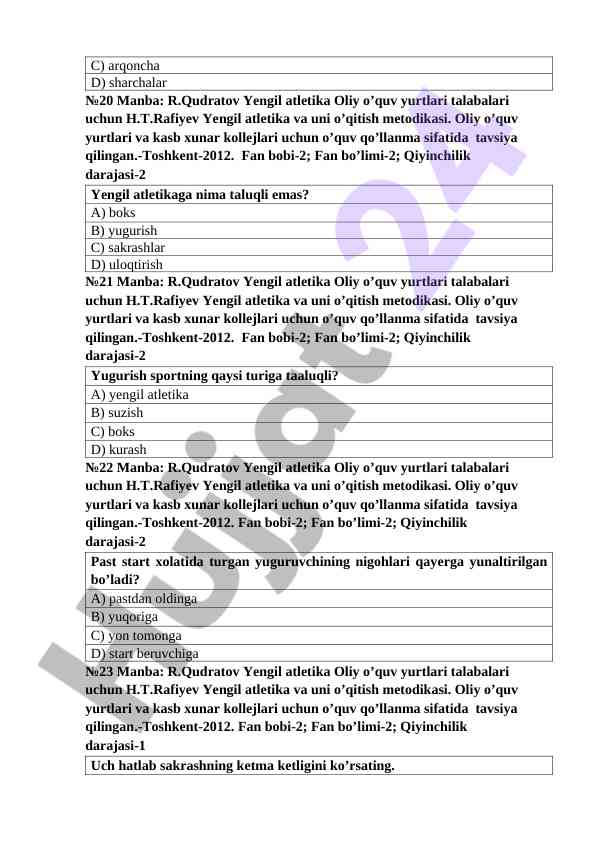 | C) arqoncha |
|---|
| D) sharchalar |

№20 Manba: R.Qudratov Yengil atletika Oliy o’quv yurtlari talabalari uchun H.T.Rafiyev Yengil atletika va uni o’qitish metodikasi. Oliy o’quv yurtlari va kasb xunar kollejlari uchun o’quv qo’llanma sifatida tavsiya qilingan.-Toshkent-2012. Fan bobi-2; Fan bo’limi-2; Qiyinchilik darajasi-2

| Yengil atletikaga nima taluqli emas? |
|---|
| A) boks |
| B) yugurish |
| C) sakrashlar |
| D) uloqtirish |

№21 Manba: R.Qudratov Yengil atletika Oliy o’quv yurtlari talabalari uchun H.T.Rafiyev Yengil atletika va uni o’qitish metodikasi. Oliy o’quv yurtlari va kasb xunar kollejlari uchun o’quv qo’llanma sifatida tavsiya qilingan.-Toshkent-2012. Fan bobi-2; Fan bo’limi-2; Qiyinchilik darajasi-2

| Yugurish sportning qaysi turiga taaluqli? |
|---|
| A) yengil atletika |
| B) suzish |
| C) boks |
| D) kurash |

№22 Manba: R.Qudratov Yengil atletika Oliy o’quv yurtlari talabalari uchun H.T.Rafiyev Yengil atletika va uni o’qitish metodikasi. Oliy o’quv yurtlari va kasb xunar kollejlari uchun o’quv qo’llanma sifatida tavsiya qilingan.-Toshkent-2012. Fan bobi-2; Fan bo’limi-2; Qiyinchilik darajasi-2

| Past start xolatida turgan yuguruvchining nigohlari qayerga yunaltirilgan bo’ladi? |
|---|
| A) pastdan oldinga |
| B) yuqoriga |
| C) yon tomonga |
| D) start beruvchiga |

№23 Manba: R.Qudratov Yengil atletika Oliy o’quv yurtlari talabalari uchun H.T.Rafiyev Yengil atletika va uni o’qitish metodikasi. Oliy o’quv yurtlari va kasb xunar kollejlari uchun o’quv qo’llanma sifatida tavsiya qilingan.-Toshkent-2012. Fan bobi-2; Fan bo’limi-2; Qiyinchilik darajasi-1

| Uch hatlab sakrashning ketma ketligini ko’rsating. |
|---|

hujjat24